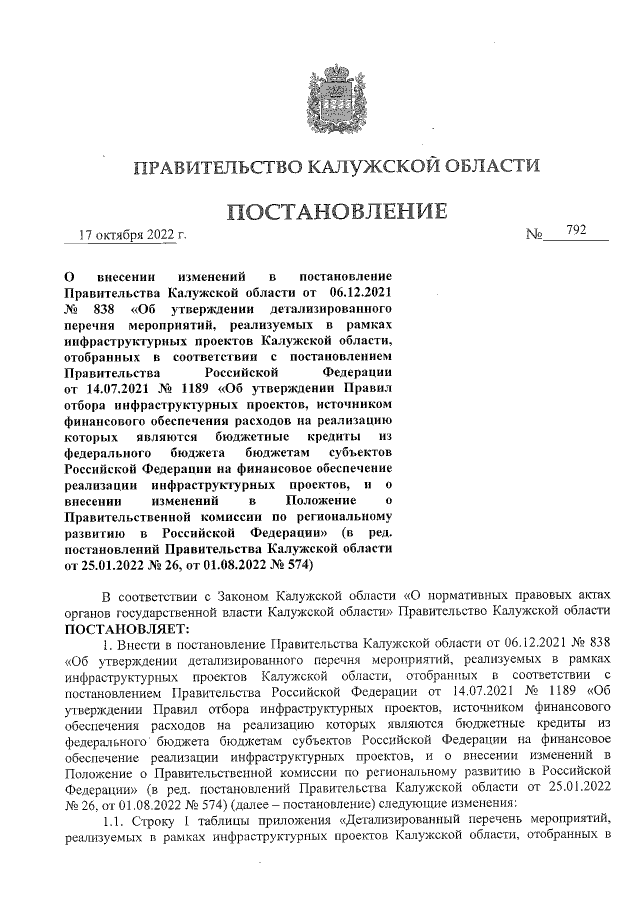 ПРАВИТЕЛЬСТВО КАЛУЖСКОЙ ОБЛАСТИ

ПОСТАНОВЛЕНИЕ

17 октября 2022 г. № 792

О внесении изменений в постановление Правительства Калужской области от 06.12.2021 № 838 «Об утверждении детализированного перечня мероприятий, реализуемых в рамках инфраструктурных проектов Калужской области, отобранных в соответствии с постановлением Правительства Российской Федерации от 14.07.2021 № 1189 «Об утверждении Правил отбора инфраструктурных проектов, источником финансового обеспечения расходов на реализацию которых являются бюджетные кредиты из федерального бюджета бюджетам субъектов Российской Федерации на финансовое обеспечение реализации инфраструктурных проектов, и о внесении изменений в Положение о Правительственной комиссии по региональному развитию в Российской Федерации» (в ред. постановлений Правительства Калужской области от 25.01.2022 № 26, от 01.08.2022 № 574)

В соответствии с Законом Калужской области «О нормативных правовых актах органов государственной власти Калужской области» Правительство Калужской области ПОСТАНОВЛЯЕТ:

1. Внести в постановление Правительства Калужской области от 06.12.2021 № 838 «Об утверждении детализированного перечня мероприятий, реализуемых в рамках инфраструктурных проектов Калужской области, отобранных в соответствии с постановлением Правительства Российской Федерации от 14.07.2021 № 1189 «Об утверждении Правил отбора инфраструктурных проектов, источником финансового обеспечения расходов на реализацию которых являются бюджетные кредиты из федерального бюджета бюджетам субъектов Российской Федерации на финансовое обеспечение реализации инфраструктурных проектов, и о внесении изменений в Положение о Правительственной комиссии по региональному развитию в Российской Федерации» (в ред. постановлений Правительства Калужской области от 25.01.2022 № 26, от 01.08.2022 № 574) (далее – постановление) следующие изменения:

1.1. Строку 1 таблицы приложения «Детализированный перечень мероприятий, реализуемых в рамках инфраструктурных проектов Калужской области, отобранных в